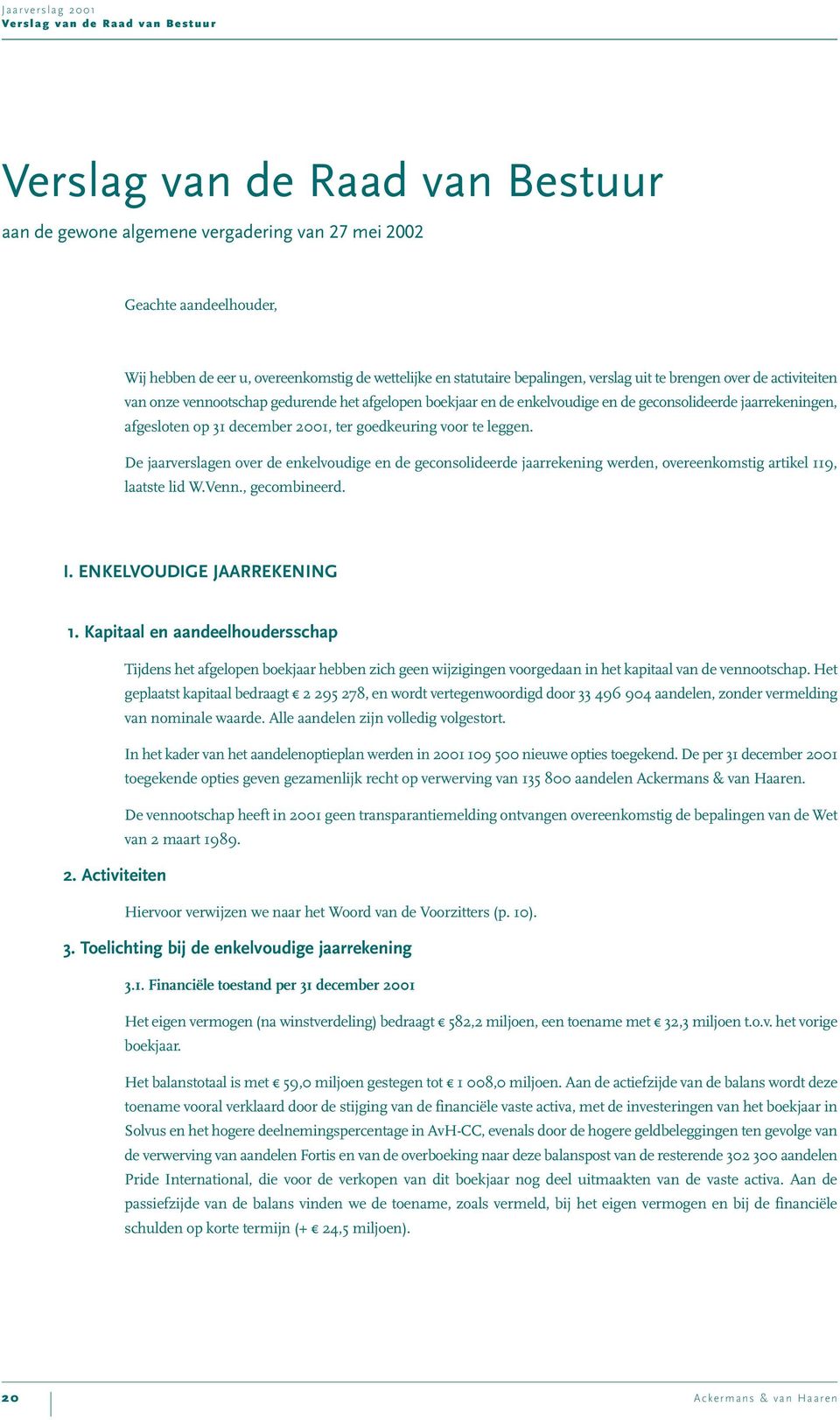 Jaarverslag 2001
Verslag van de Raad van Bestuur

Verslag van de Raad van Bestuur
aan de gewone algemene vergadering van 27 mei 2002

Geachte aandeelhouder,

Wij hebben de eer u, overeenkomstig de wettelijke en statutaire bepalingen, verslag uit te brengen over de activiteiten van onze vennootschap gedurende het afgelopen boekjaar en de enkelvoudige en de geconsolideerde jaarrekeningen, afgesloten op 31 december 2001, ter goedkeuring voor te leggen.

De jaarverslagen over de enkelvoudige en de geconsolideerde jaarrekening werden, overeenkomstig artikel 119, laatste lid W.Venn., gecombineerd.

I. ENKELVOUDIGE JAARREKENING

1. Kapitaal en aandeelhoudersschap

Tijdens het afgelopen boekjaar hebben zich geen wijzigingen voorgedaan in het kapitaal van de vennootschap. Het geplaatst kapitaal bedraagt € 2 295 278, en wordt vertegenwoordigd door 33 496 904 aandelen, zonder vermelding van nominale waarde. Alle aandelen zijn volledig volgestort.

In het kader van het aandelenoptieplan werden in 2001 109 500 nieuwe opties toegekend. De per 31 december 2001 toegekende opties geven gezamenlijk recht op verwerving van 135 800 aandelen Ackermans & van Haaren.

De vennootschap heeft in 2001 geen transparantiemelding ontvangen overeenkomstig de bepalingen van de Wet van 2 maart 1989.

2. Activiteiten

Hiervoor verwijzen we naar het Woord van de Voorzitters (p. 10).

3. Toelichting bij de enkelvoudige jaarrekening

3.1. Financiële toestand per 31 december 2001

Het eigen vermogen (na winstverdeling) bedraagt € 582,2 miljoen, een toename met € 32,3 miljoen t.o.v. het vorige boekjaar.

Het balanstotaal is met € 59,0 miljoen gestegen tot € 1 008,0 miljoen. Aan de actiefzijde van de balans wordt deze toename vooral verklaard door de stijging van de financiële vaste activa, met de investeringen van het boekjaar in Solvus en het hogere deelnemingspercentage in AvH-CC, evenals door de hogere geldbeleggingen ten gevolge van de verwerving van aandelen Fortis en van de overboeking naar deze balanspost van de resterende 302 300 aandelen Pride International, die voor de verkopen van dit boekjaar nog deel uitmaakten van de vaste activa. Aan de passiefzijde van de balans vinden we de toename, zoals vermeld, bij het eigen vermogen en bij de financiële schulden op korte termijn (+ € 24,5 miljoen).

20

Ackermans & van Haaren